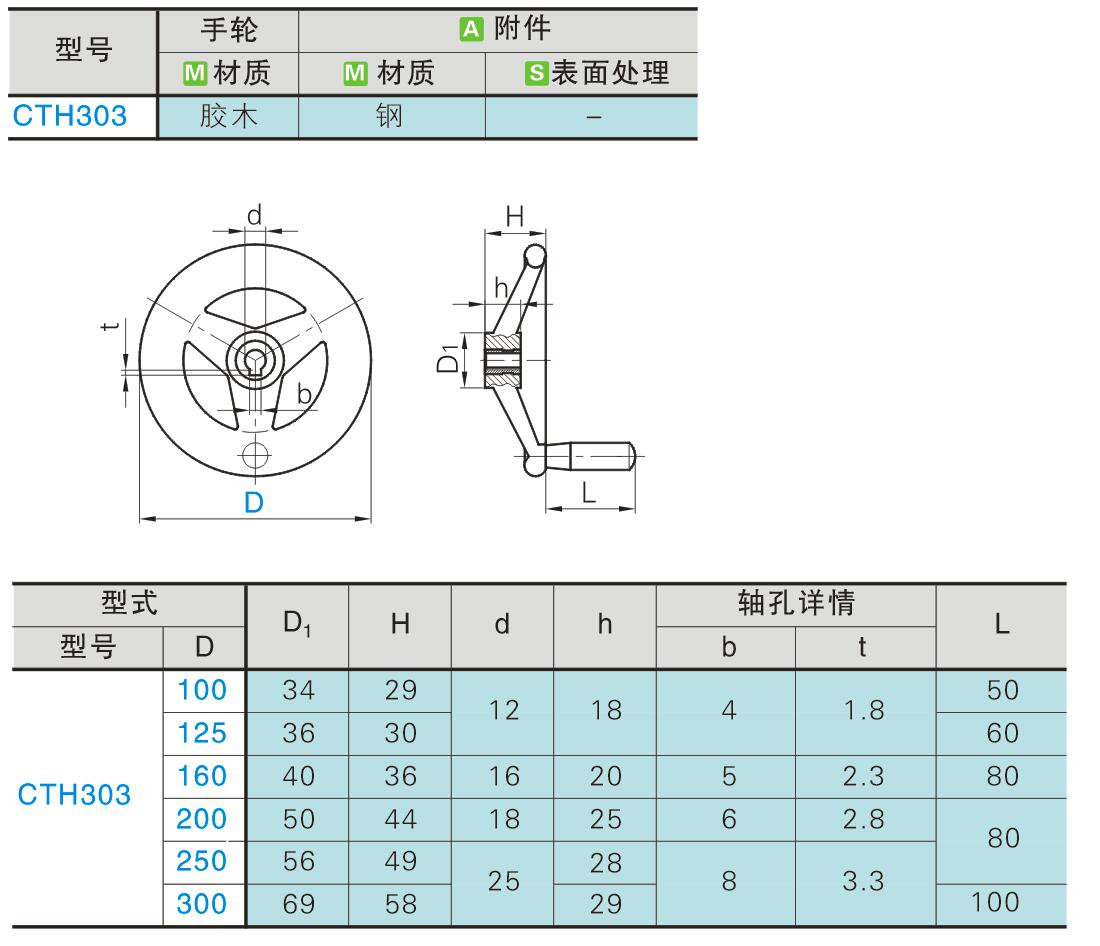 | 型号 | 手轮 | A 附件 | |
|---|---|---|---|
| | M 材质 | M 材质 | S 表面处理 |
| CTH303 | 胶木 | 钢 | – |

d
t
b
D
H
h
$D_1$
L

| 型式 | | $D_1$ | H | d | h | 轴孔详情 | | L |
|---|---|---|---|---|---|---|---|---|
| 型号 | D | | | | | b | t | |
| CTH303 | 100 | 34 | 29 | 12 | 18 | 4 | 1.8 | 50 |
| | 125 | 36 | 30 | | | | | 60 |
| | 160 | 40 | 36 | 16 | 20 | 5 | 2.3 | 80 |
| | 200 | 50 | 44 | 18 | 25 | 6 | 2.8 | 80 |
| | 250 | 56 | 49 | 25 | 28 | 8 | 3.3 | |
| | 300 | 69 | 58 | | 29 | | | 100 |